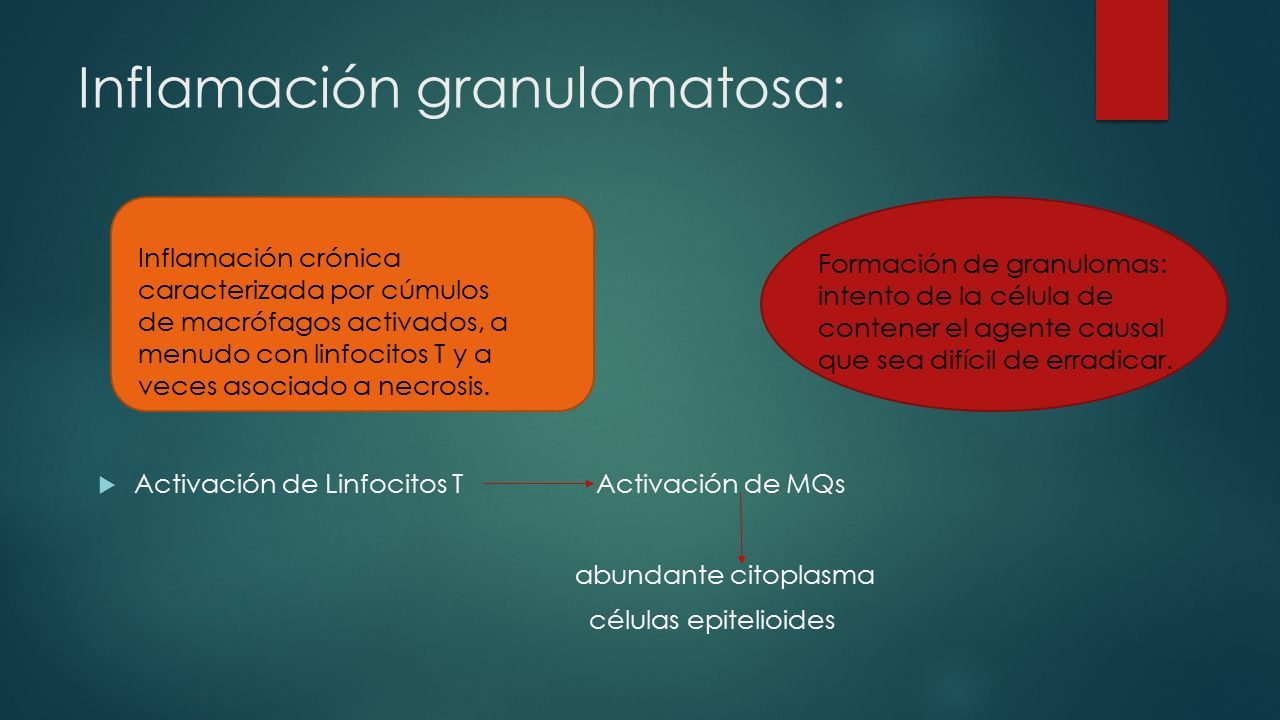 Inflamación granulomatosa:

Inflamación crónica caracterizada por cúmulos de macrófagos activados, a menudo con linfocitos T y a veces asociado a necrosis.

Formación de granulomas: intento de la célula de contener el agente causal que sea difícil de erradicar.

Activación de Linfocitos T Activación de MQs

abundante citoplasma

células epitelioides